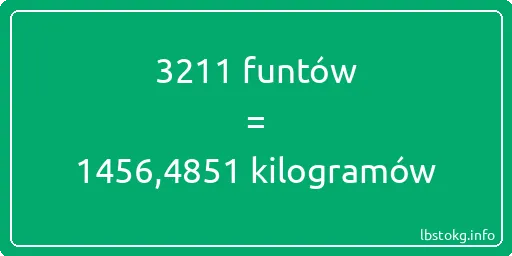 3211 funtów
=
1456,4851 kilogramów

lbstokg.info